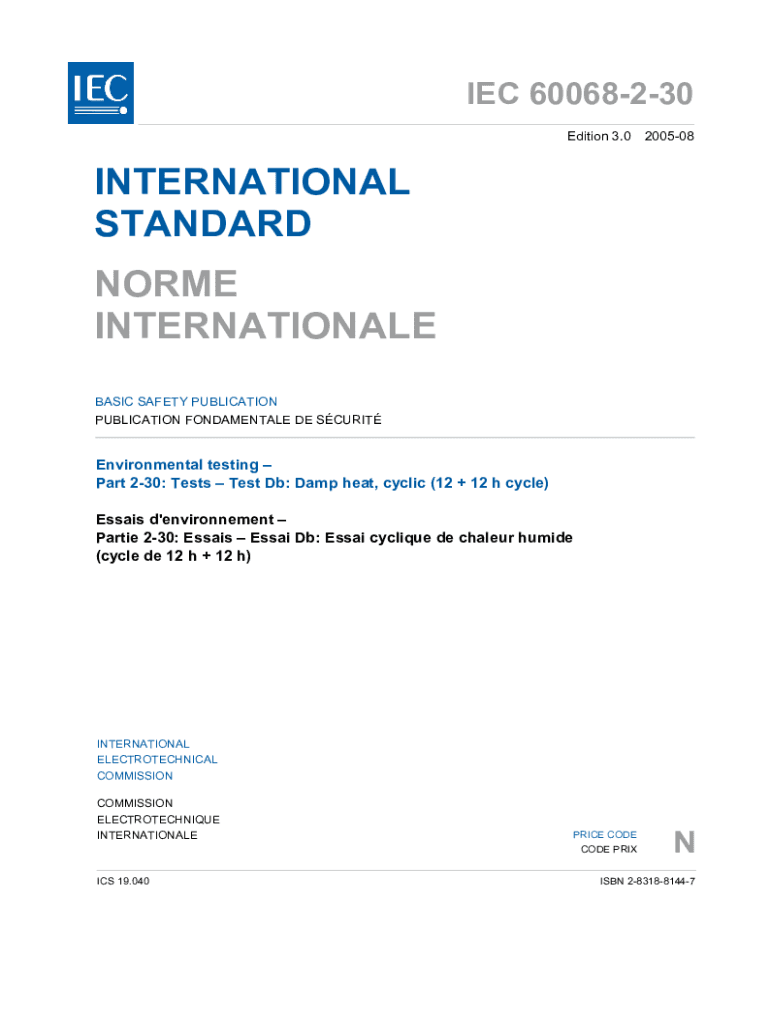 IEC

IEC 60068-2-30

Edition 3.0 2005-08

INTERNATIONAL STANDARD

NORME INTERNATIONALE

BASIC SAFETY PUBLICATION
PUBLICATION FONDAMENTALE DE SÉCURITÉ

Environmental testing –
Part 2-30: Tests – Test Db: Damp heat, cyclic (12 + 12 h cycle)

Essais d'environnement –
Partie 2-30: Essais – Essai Db: Essai cyclique de chaleur humide (cycle de 12 h + 12 h)

INTERNATIONAL ELECTROTECHNICAL COMMISSION

COMMISSION ELECTROTECHNIQUE INTERNATIONALE

PRICE CODE
CODE PRIX

N

ICS 19.040

ISBN 2-8318-8144-7